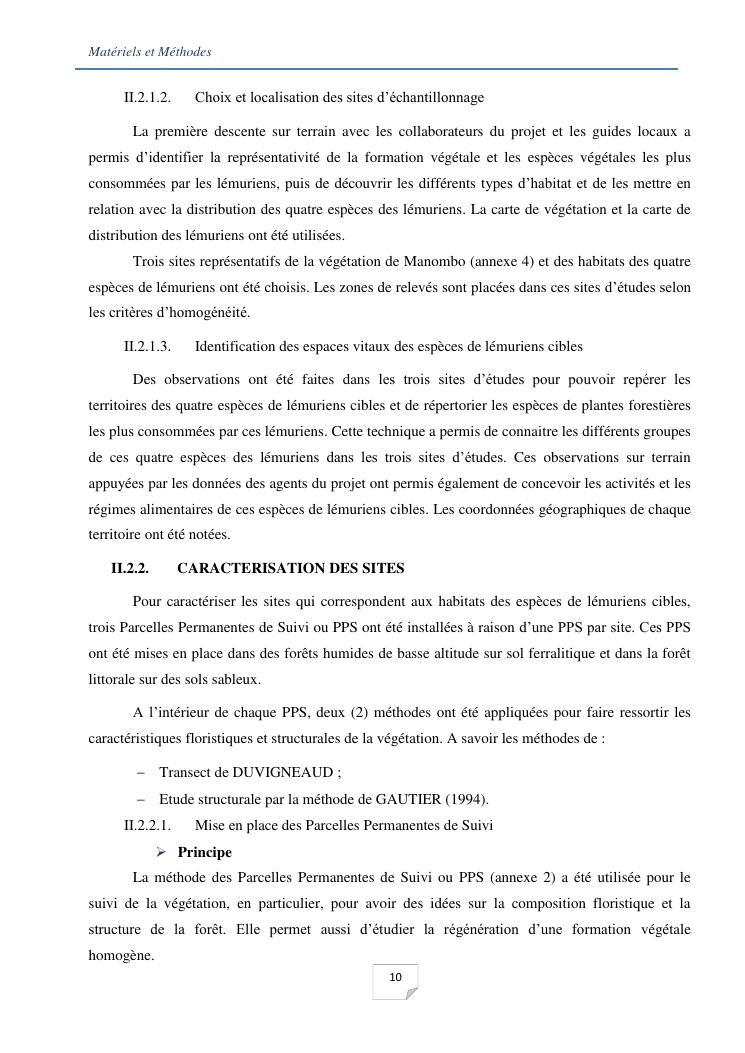 Matériels et Méthodes

II.2.1.2. Choix et localisation des sites d'échantillonnage

La première descente sur terrain avec les collaborateurs du projet et les guides locaux a permis d'identifier la représentativité de la formation végétale et les espèces végétales les plus consommées par les lémuriens, puis de découvrir les différents types d'habitat et de les mettre en relation avec la distribution des quatre espèces des lémuriens. La carte de végétation et la carte de distribution des lémuriens ont été utilisées.

Trois sites représentatifs de la végétation de Manombo (annexe 4) et des habitats des quatre espèces de lémuriens ont été choisis. Les zones de relevés sont placées dans ces sites d'études selon les critères d'homogénéité.

II.2.1.3. Identification des espaces vitaux des espèces de lémuriens cibles

Des observations ont été faites dans les trois sites d'études pour pouvoir repérer les territoires des quatre espèces de lémuriens cibles et de répertorier les espèces de plantes forestières les plus consommées par ces lémuriens. Cette technique a permis de connaitre les différents groupes de ces quatre espèces des lémuriens dans les trois sites d'études. Ces observations sur terrain appuyées par les données des agents du projet ont permis également de concevoir les activités et les régimes alimentaires de ces espèces de lémuriens cibles. Les coordonnées géographiques de chaque territoire ont été notées.

II.2.2. CARACTERISATION DES SITES

Pour caractériser les sites qui correspondent aux habitats des espèces de lémuriens cibles, trois Parcelles Permanentes de Suivi ou PPS ont été installées à raison d'une PPS par site. Ces PPS ont été mises en place dans des forêts humides de basse altitude sur sol ferralitique et dans la forêt littorale sur des sols sableux.

A l'intérieur de chaque PPS, deux (2) méthodes ont été appliquées pour faire ressortir les caractéristiques floristiques et structurales de la végétation. A savoir les méthodes de :

– Transect de DUVIGNEAUD ;
– Etude structurale par la méthode de GAUTIER (1994).

II.2.2.1. Mise en place des Parcelles Permanentes de Suivi

➢ Principe

La méthode des Parcelles Permanentes de Suivi ou PPS (annexe 2) a été utilisée pour le suivi de la végétation, en particulier, pour avoir des idées sur la composition floristique et la structure de la forêt. Elle permet aussi d'étudier la régénération d'une formation végétale homogène.

10